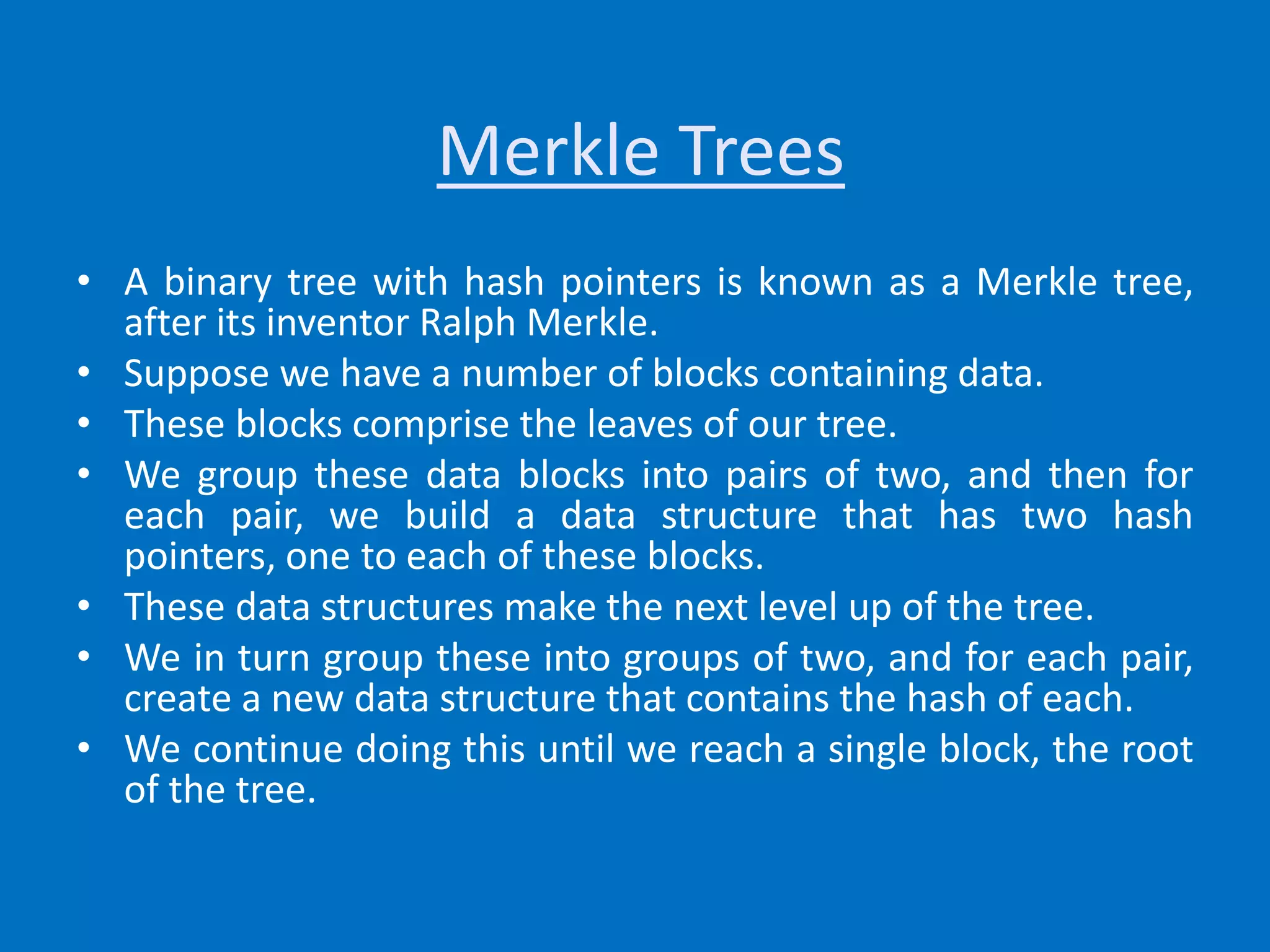 Merkle Trees

• A binary tree with hash pointers is known as a Merkle tree, after its inventor Ralph Merkle.
• Suppose we have a number of blocks containing data.
• These blocks comprise the leaves of our tree.
• We group these data blocks into pairs of two, and then for each pair, we build a data structure that has two hash pointers, one to each of these blocks.
• These data structures make the next level up of the tree.
• We in turn group these into groups of two, and for each pair, create a new data structure that contains the hash of each.
• We continue doing this until we reach a single block, the root of the tree.